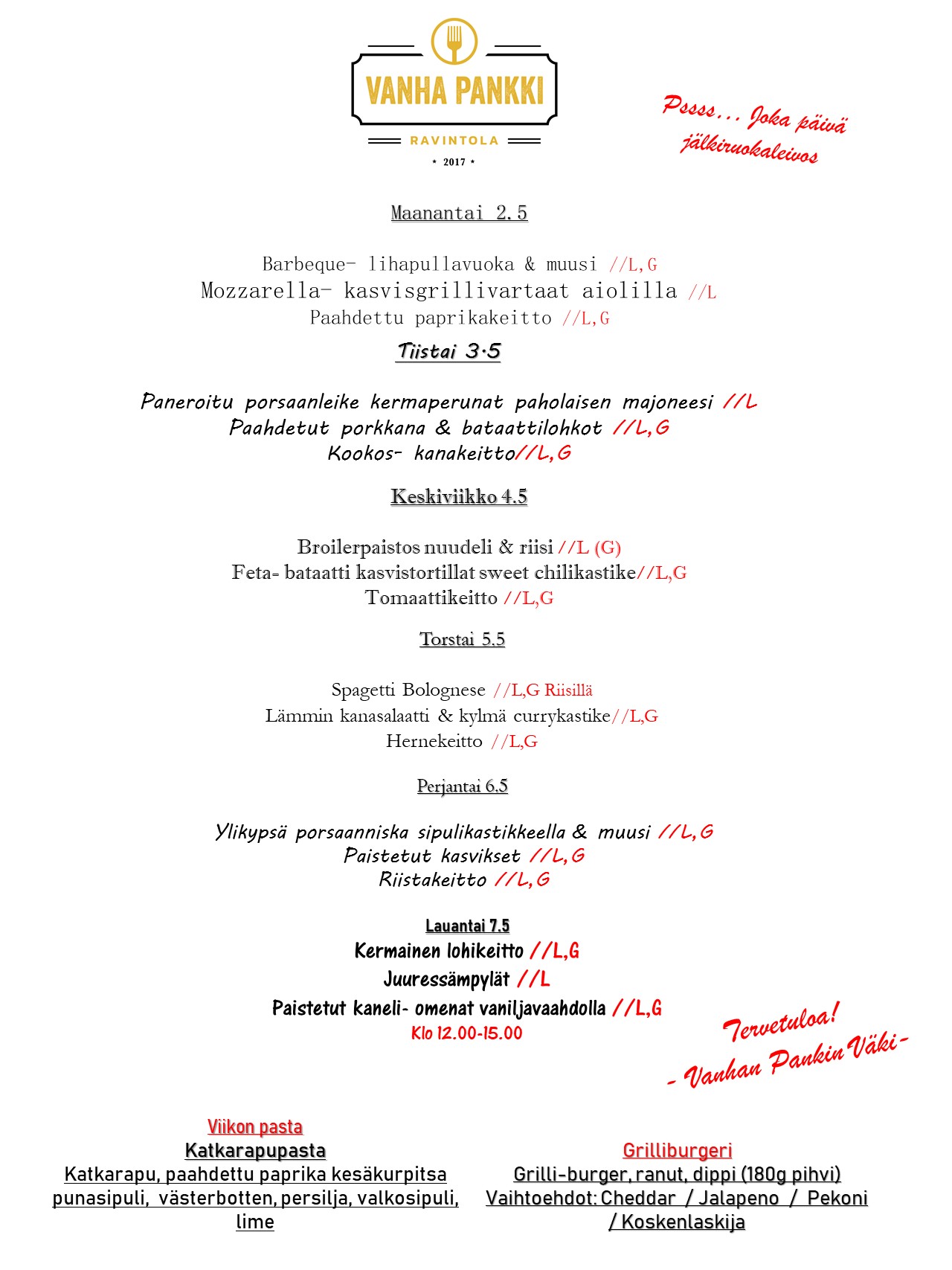 VANHA PANKKI
RAVINTOLA
* 2017 *

Pssss... Joka päivä jälkiruokaleivos

Maanantai 2.5

Barbeque- lihapullavuoka & muusi //L,G
Mozzarella- kasvisgrillivartaat aiolilla //L
Paahdettu paprikakeitto //L,G

Tiistai 3.5

Paneroitu porsaanleike kermaperunat paholaisen majoneesi //L
Paahdetut porkkana & bataattilohkot //L,G
Kookos- kanakeitto//L,G

Keskiviikko 4.5

Broilerpaistos nuudeli & riisi //L (G)
Feta- bataatti kasvistortillat sweet chilikastike//L,G
Tomaattikeitto //L,G

Torstai 5.5

Spagetti Bolognese //L,G Riisillä
Lämmin kanasalaatti & kylmä currykastike//L,G
Hernekeitto //L,G

Perjantai 6.5

Ylikypsä porsaanniska sipulikastikkeella & muusi //L,G
Paistetut kasvikset //L,G
Riistakeitto //L,G

Lauantai 7.5
Kermainen lohikeitto //L,G
Juuressämpylät //L
Paistetut kaneli- omenat vaniljavaahdolla //L,G
Klo 12.00-15.00

Tervetuloa!
- Vanhan Pankin Väki-

Viikon pasta
Katkarapupasta
Katkarapu, paahdettu paprika kesäkurpitsa punasipuli, västerbotten, persilja, valkosipuli, lime

Grilliburgeri
Grilli-burger, ranut, dippi (180g pihvi)
Vaihtoehdot: Cheddar / Jalapeno / Pekoni / Koskenlaskija